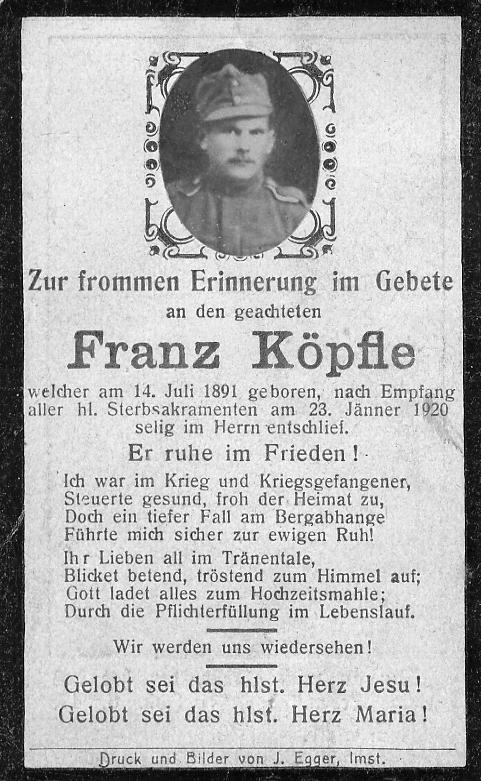 Zur frommen Erinnerung im Gebete
an den geachteten
Franz Köpfle
welcher am 14. Juli 1891 geboren, nach Empfang aller hl. Sterbsakramenten am 23. Jänner 1920 selig im Herrn entschlief.

Er ruhe im Frieden!

Ich war im Krieg und Kriegsgefangener,
Steuerte gesund, froh der Heimat zu,
Doch ein tiefer Fall am Bergabhange
Führte mich sicher zur ewigen Ruh!

Ihr Lieben all im Tränentale,
Blicket betend, tröstend zum Himmel auf;
Gott ladet alles zum Hochzeitsmahle;
Durch die Pflichterfüllung im Lebenslauf.

Wir werden uns wiedersehen!

Gelobt sei das hlst. Herz Jesu!
Gelobt sei das hlst. Herz Maria!

Druck und Bilder von J. Egger, Imst.